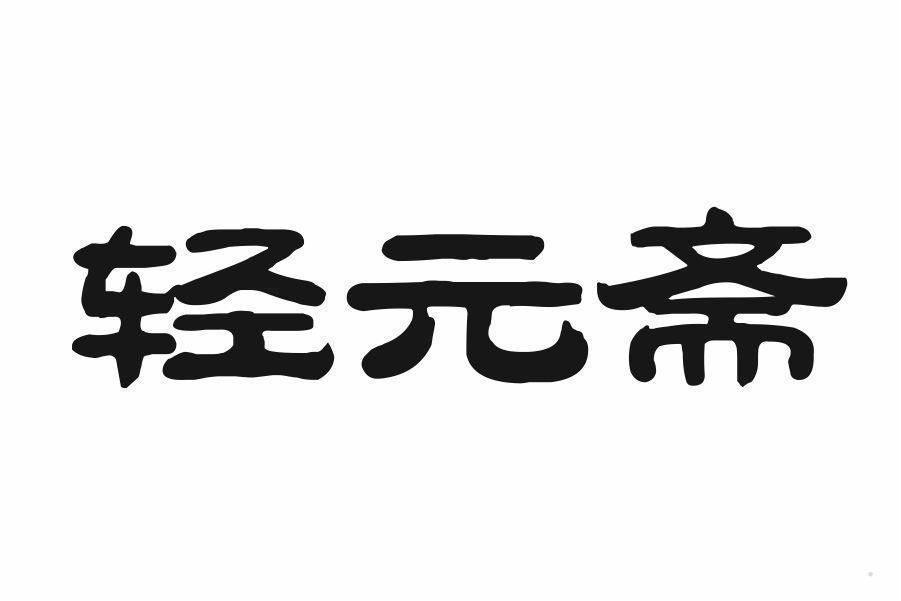 轻元斋